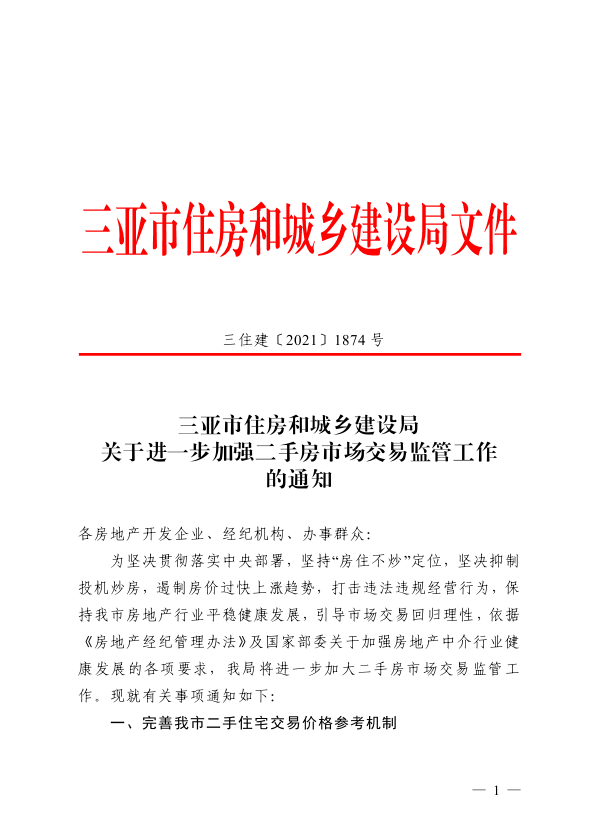 三亚市住房和城乡建设局文件

三住建〔2021〕1874 号

三亚市住房和城乡建设局
关于进一步加强二手房市场交易监管工作
的通知

各房地产开发企业、经纪机构、办事群众:

为坚决贯彻落实中央部署，坚持“房住不炒”定位，坚决抑制投机炒房，遏制房价过快上涨趋势，打击违法违规经营行为，保持我市房地产行业平稳健康发展，引导市场交易回归理性，依据《房地产经纪管理办法》及国家部委关于加强房地产中介行业健康发展的各项要求，我局将进一步加大二手房市场交易监管工作。现就有关事项通知如下:

一、完善我市二手住宅交易价格参考机制

— 1 —